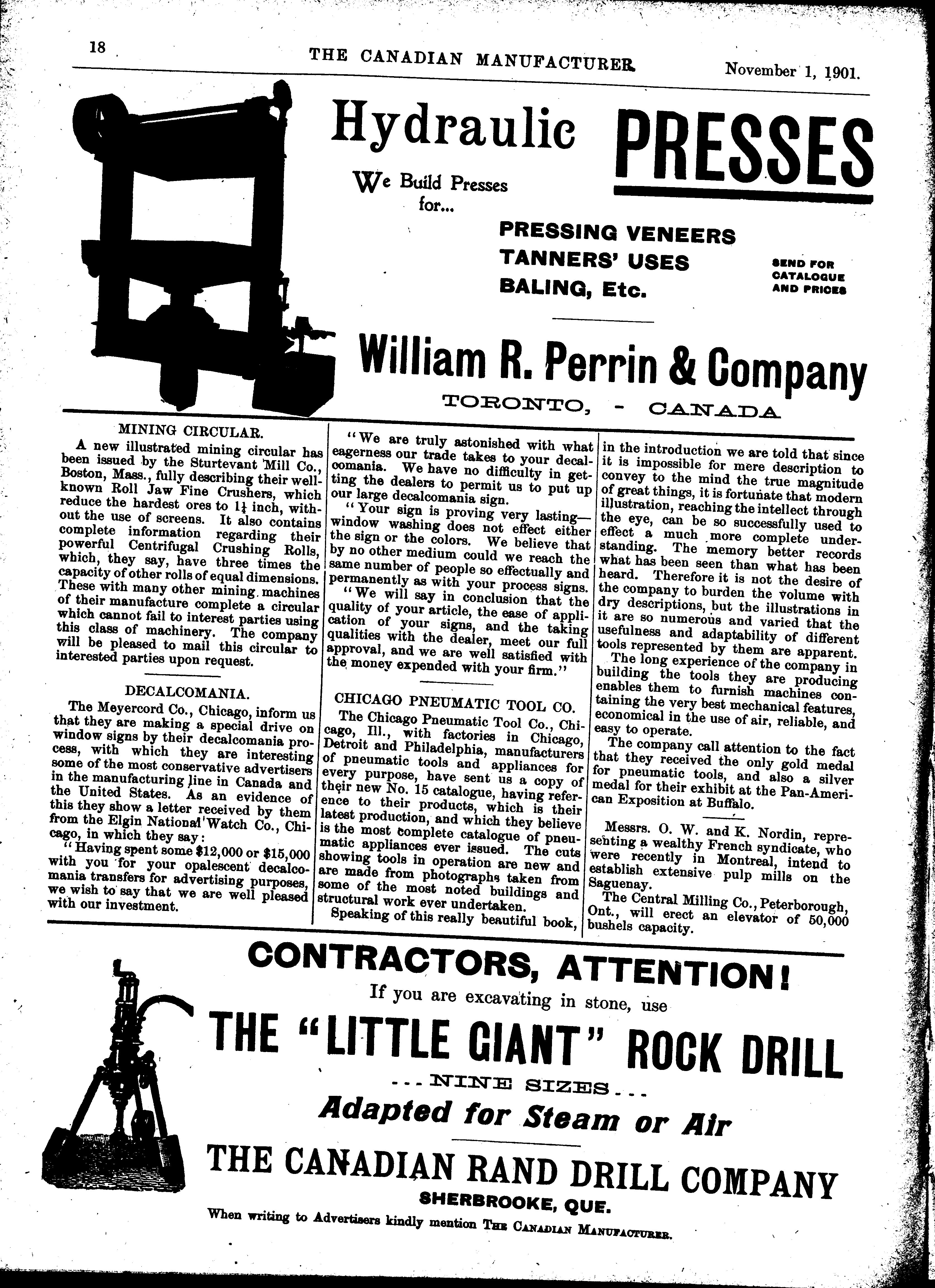 18 THE CANADIAN MANUFACTURER. November 1, 1901.

Hydraulic PRESSES

We Build Presses for...

PRESSING VENEERS
TANNERS' USES
BALING, Etc.

SEND FOR CATALOGUE AND PRICES

William R. Perrin & Company
TORONTO, - CANADA

MINING CIRCULAR.

A new illustrated mining circular has been issued by the Sturtevant Mill Co., Boston, Mass., fully describing their well-known Roll Jaw Fine Crushers, which reduce the hardest ores to $1\frac{1}{4}$ inch, without the use of screens. It also contains complete information regarding their powerful Centrifugal Crushing Rolls, which, they say, have three times the capacity of other rolls of equal dimensions. These with many other mining machines of their manufacture complete a circular which cannot fail to interest parties using this class of machinery. The company will be pleased to mail this circular to interested parties upon request.

DECALCOMANIA.

The Meyercord Co., Chicago, inform us that they are making a special drive on window signs by their decalcomania process, with which they are interesting some of the most conservative advertisers in the manufacturing line in Canada and the United States. As an evidence of this they show a letter received by them from the Elgin National Watch Co., Chicago, in which they say:

"Having spent some $12,000 or $15,000 with you for your opalescent decalcomania transfers for advertising purposes, we wish to say that we are well pleased with our investment.

"We are truly astonished with what eagerness our trade takes to your decalcomania. We have no difficulty in getting the dealers to permit us to put up our large decalcomania sign.

"Your sign is proving very lasting—window washing does not effect either the sign or the colors. We believe that by no other medium could we reach the same number of people so effectually and permanently as with your process signs.

"We will say in conclusion that the quality of your article, the ease of application of your signs, and the taking qualities with the dealer, meet our full approval, and we are well satisfied with the money expended with your firm."

CHICAGO PNEUMATIC TOOL CO.

The Chicago Pneumatic Tool Co., Chicago, Ill., with factories in Chicago, Detroit and Philadelphia, manufacturers of pneumatic tools and appliances for every purpose, have sent us a copy of their new No. 15 catalogue, having reference to their products, which is their latest production, and which they believe is the most complete catalogue of pneumatic appliances ever issued. The cuts showing tools in operation are new and are made from photographs taken from some of the most noted buildings and structural work ever undertaken.

Speaking of this really beautiful book, in the introduction we are told that since it is impossible for mere description to convey to the mind the true magnitude of great things, it is fortunate that modern illustration, reaching the intellect through the eye, can be so successfully used to effect a much more complete understanding. The memory better records what has been seen than what has been heard. Therefore it is not the desire of the company to burden the volume with dry descriptions, but the illustrations in it are so numerous and varied that the usefulness and adaptability of different tools represented by them are apparent.

The long experience of the company in building the tools they are producing enables them to furnish machines containing the very best mechanical features, economical in the use of air, reliable, and easy to operate.

The company call attention to the fact that they received the only gold medal for pneumatic tools, and also a silver medal for their exhibit at the Pan-American Exposition at Buffalo.

Messrs. O. W. and K. Nordin, representing a wealthy French syndicate, who were recently in Montreal, intend to establish extensive pulp mills on the Saguenay.

The Central Milling Co., Peterborough, Ont., will erect an elevator of 50,000 bushels capacity.

CONTRACTORS, ATTENTION!
If you are excavating in stone, use
THE "LITTLE GIANT" ROCK DRILL
...NINE SIZES...
Adapted for Steam or Air
THE CANADIAN RAND DRILL COMPANY
SHERBROOKE, QUE.

When writing to Advertisers kindly mention THE CANADIAN MANUFACTURER.